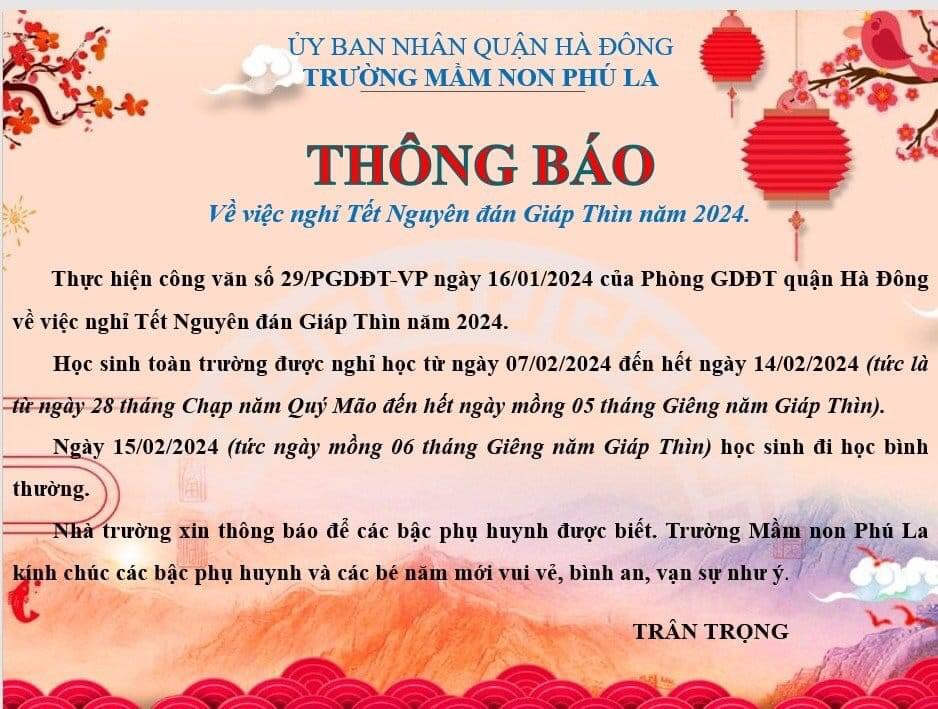 ỦY BAN NHÂN QUẬN HÀ ĐÔNG
TRƯỜNG MẦM NON PHÚ LA

THÔNG BÁO
Về việc nghỉ Tết Nguyên đán Giáp Thìn năm 2024.

Thực hiện công văn số 29/PGDĐT-VP ngày 16/01/2024 của Phòng GDĐT quận Hà Đông về việc nghỉ Tết Nguyên đán Giáp Thìn năm 2024.

Học sinh toàn trường được nghỉ học từ ngày 07/02/2024 đến hết ngày 14/02/2024 (tức là từ ngày 28 tháng Chạp năm Quý Mão đến hết ngày mồng 05 tháng Giêng năm Giáp Thìn).

Ngày 15/02/2024 (tức ngày mồng 06 tháng Giêng năm Giáp Thìn) học sinh đi học bình thường.

Nhà trường xin thông báo để các bậc phụ huynh được biết. Trường Mầm non Phú La kính chúc các bậc phụ huynh và các bé năm mới vui vẻ, bình an, vạn sự như ý.

TRÂN TRỌNG